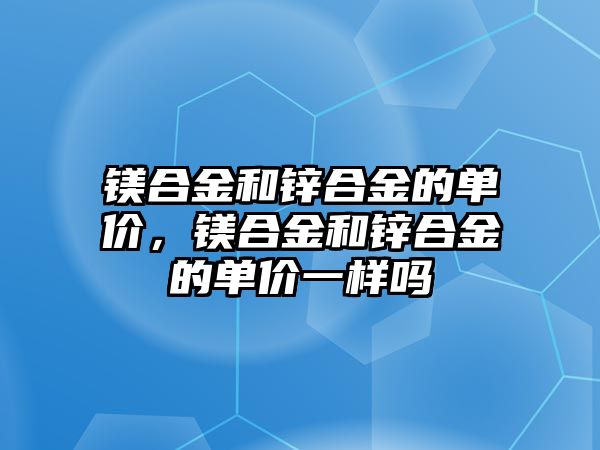 镁合金和锌合金的单价，镁合金和锌合金的单价一样吗